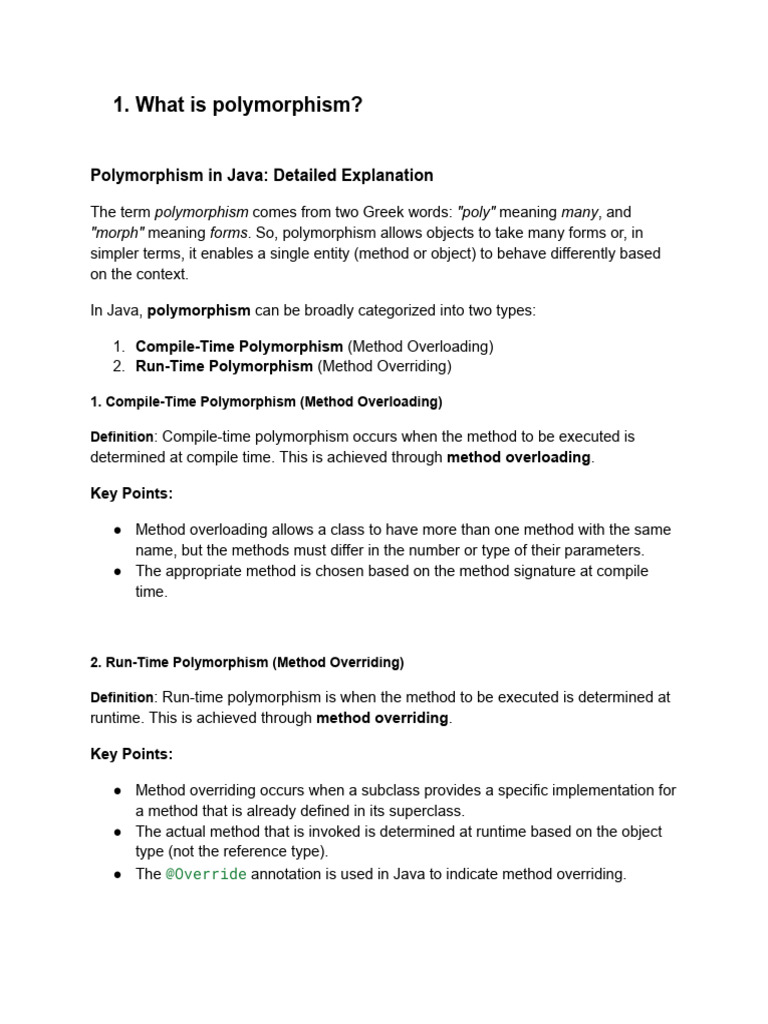 1. What is polymorphism?

Polymorphism in Java: Detailed Explanation

The term polymorphism comes from two Greek words: "poly" meaning many, and "morph" meaning forms. So, polymorphism allows objects to take many forms or, in simpler terms, it enables a single entity (method or object) to behave differently based on the context.

In Java, polymorphism can be broadly categorized into two types:

1. Compile-Time Polymorphism (Method Overloading)
2. Run-Time Polymorphism (Method Overriding)

1. Compile-Time Polymorphism (Method Overloading)

Definition: Compile-time polymorphism occurs when the method to be executed is determined at compile time. This is achieved through method overloading.

Key Points:

● Method overloading allows a class to have more than one method with the same name, but the methods must differ in the number or type of their parameters.
● The appropriate method is chosen based on the method signature at compile time.

2. Run-Time Polymorphism (Method Overriding)

Definition: Run-time polymorphism is when the method to be executed is determined at runtime. This is achieved through method overriding.

Key Points:

● Method overriding occurs when a subclass provides a specific implementation for a method that is already defined in its superclass.
● The actual method that is invoked is determined at runtime based on the object type (not the reference type).
● The @Override annotation is used in Java to indicate method overriding.